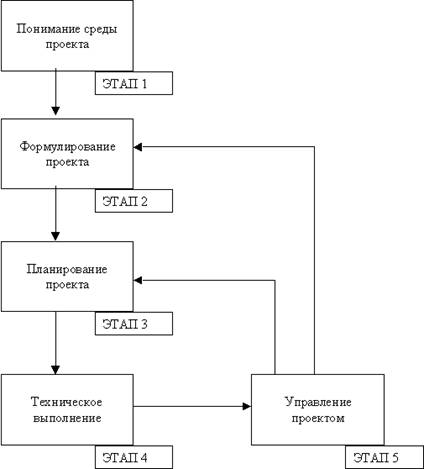 Понимание среды проекта

ЭТАП 1

Формулирование проекта

ЭТАП 2

Планирование проекта

ЭТАП 3

Техническое выполнение

ЭТАП 4

Управление проектом

ЭТАП 5